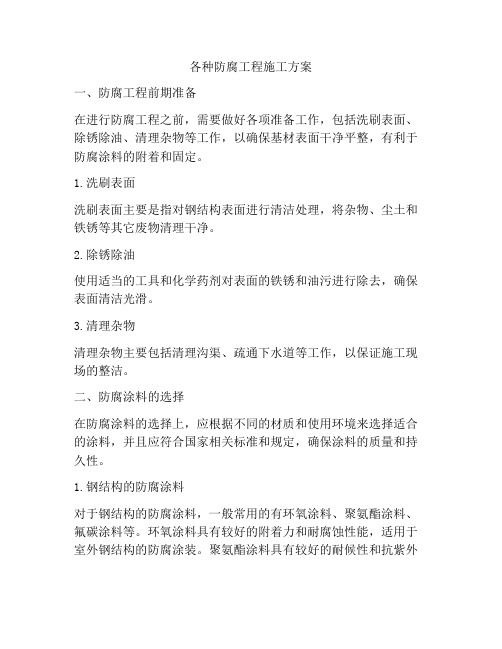 各种防腐工程施工方案

一、防腐工程前期准备

在进行防腐工程之前，需要做好各项准备工作，包括洗刷表面、除锈除油、清理杂物等工作，以确保基材表面干净平整，有利于防腐涂料的附着和固定。

1. 洗刷表面

洗刷表面主要是指对钢结构表面进行清洁处理，将杂物、尘土和铁锈等其它废物清理干净。

2. 除锈除油

使用适当的工具和化学药剂对表面的铁锈和油污进行除去，确保表面清洁光滑。

3. 清理杂物

清理杂物主要包括清理沟渠、疏通下水道等工作，以保证施工现场的整洁。

二、防腐涂料的选择

在防腐涂料的选择上，应根据不同的材质和使用环境来选择适合的涂料，并且应符合国家相关标准和规定，确保涂料的质量和持久性。

1. 钢结构的防腐涂料

对于钢结构的防腐涂料，一般常用的有环氧涂料、聚氨酯涂料、氟碳涂料等。环氧涂料具有较好的附着力和耐腐蚀性能，适用于室外钢结构的防腐涂装。聚氨酯涂料具有较好的耐候性和抗紫外